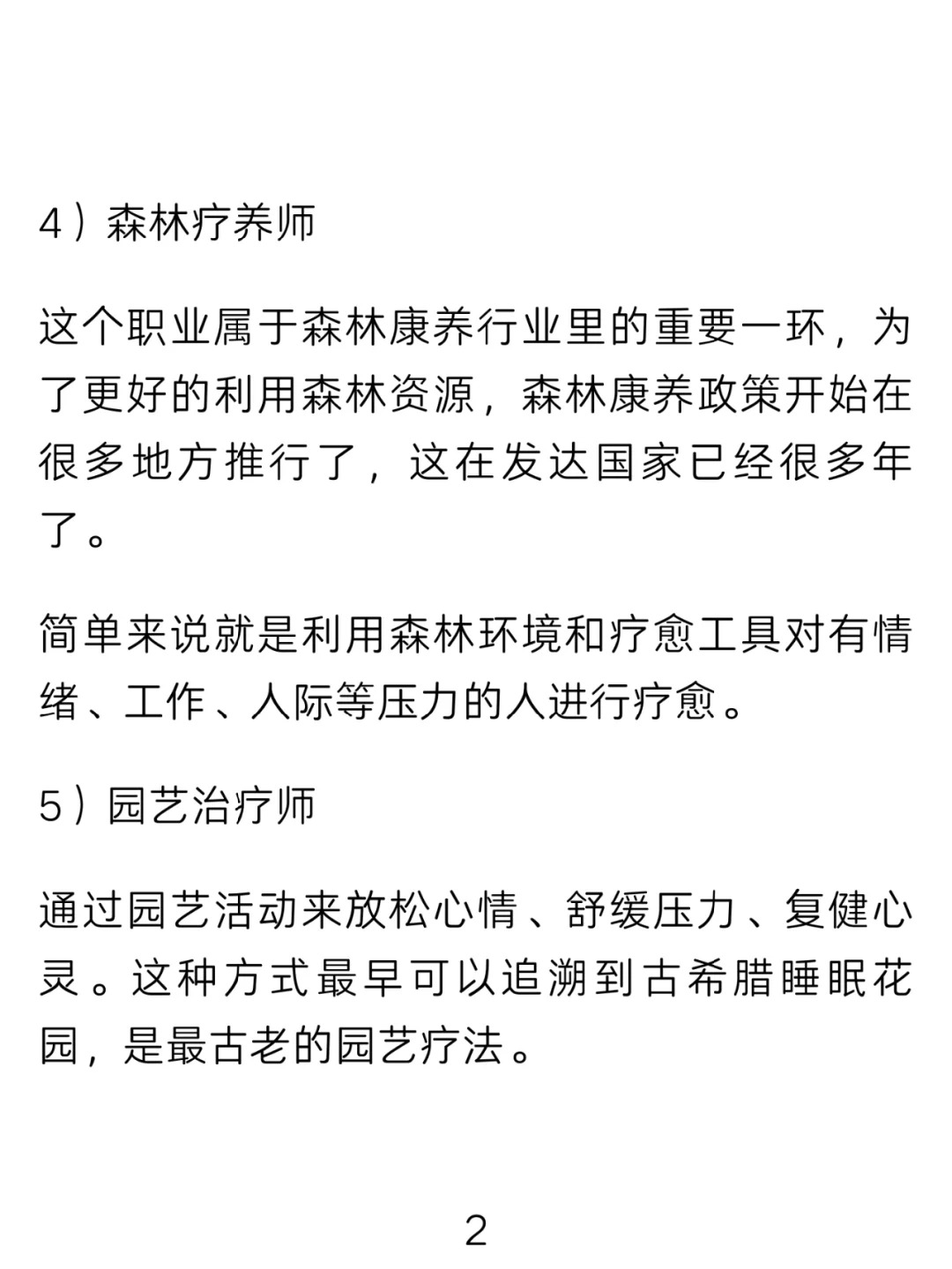 4）森林疗养师

这个职业属于森林康养行业里的重要一环，为了更好的利用森林资源，森林康养政策开始在很多地方推行了，这在发达国家已经很多年了。

简单来说就是利用森林环境和疗愈工具对有情绪、工作、人际等压力的人进行疗愈。

5）园艺治疗师

通过园艺活动来放松心情、舒缓压力、复健心灵。这种方式最早可以追溯到古希腊睡眠花园，是最古老的园艺疗法。

2